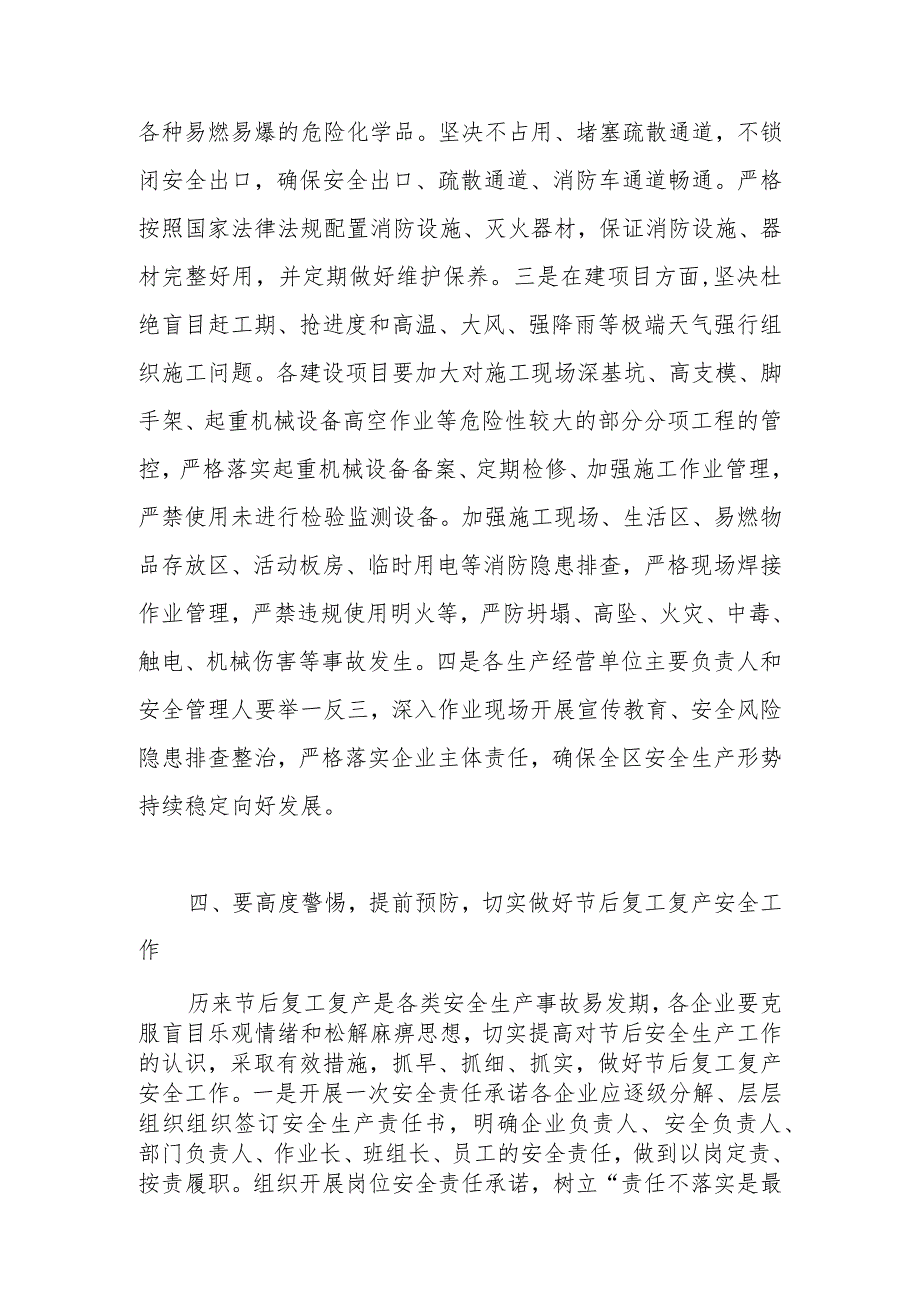 各种易燃易爆的危险化学品。坚决不占用、堵塞疏散通道，不锁闭安全出口，确保安全出口、疏散通道、消防车通道畅通。严格按照国家法律法规配置消防设施、灭火器材，保证消防设施、器材完整好用，并定期做好维护保养。三是在建项目方面,坚决杜绝盲目赶工期、抢进度和高温、大风、强降雨等极端天气强行组织施工问题。各建设项目要加大对施工现场深基坑、高支模、脚手架、起重机械设备高空作业等危险性较大的部分分项工程的管控，严格落实起重机械设备备案、定期检修、加强施工作业管理，严禁使用未进行检验监测设备。加强施工现场、生活区、易燃物品存放区、活动板房、临时用电等消防隐患排查，严格现场焊接作业管理，严禁违规使用明火等，严防坍塌、高坠、火灾、中毒、触电、机械伤害等事故发生。四是各生产经营单位主要负责人和安全管理人要举一反三，深入作业现场开展宣传教育、安全风险隐患排查整治，严格落实企业主体责任，确保全区安全生产形势持续稳定向好发展。

四、要高度警惕，提前预防，切实做好节后复工复产安全工作

历来节后复工复产是各类安全生产事故易发期，各企业要克服盲目乐观情绪和松解麻痹思想，切实提高对节后安全生产工作的认识，采取有效措施，抓早、抓细、抓实，做好节后复工复产安全工作。一是开展一次安全责任承诺各企业应逐级分解、层层组织组织签订安全生产责任书，明确企业负责人、安全负责人、部门负责人、作业长、班组长、员工的安全责任，做到以岗定责、按责履职。组织开展岗位安全责任承诺，树立“责任不落实是最